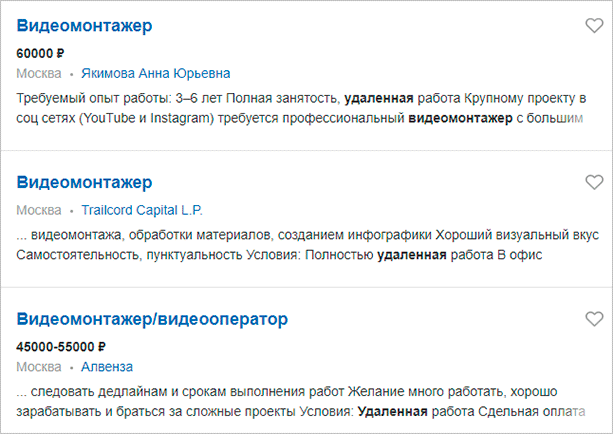 Видеомонтажер

60000 ₽

Москва • Якимова Анна Юрьевна

Требуемый опыт работы: 3–6 лет Полная занятость, удаленная работа Крупному проекту в соц сетях (YouTube и Instagram) требуется профессиональный видеомонтажер с большим

Видеомонтажер

Москва • Trailcord Capital L.P.

... видеомонтажа, обработки материалов, созданием инфографики Хороший визуальный вкус Самостоятельность, пунктуальность Условия: Полностью удаленная работа В офис

Видеомонтажер/видеооператор

45000-55000 ₽

Москва • Алвенза

... следовать дедлайнам и срокам выполнения работ Желание много работать, хорошо зарабатывать и браться за сложные проекты Условия: Удаленная работа Сдельная оплата